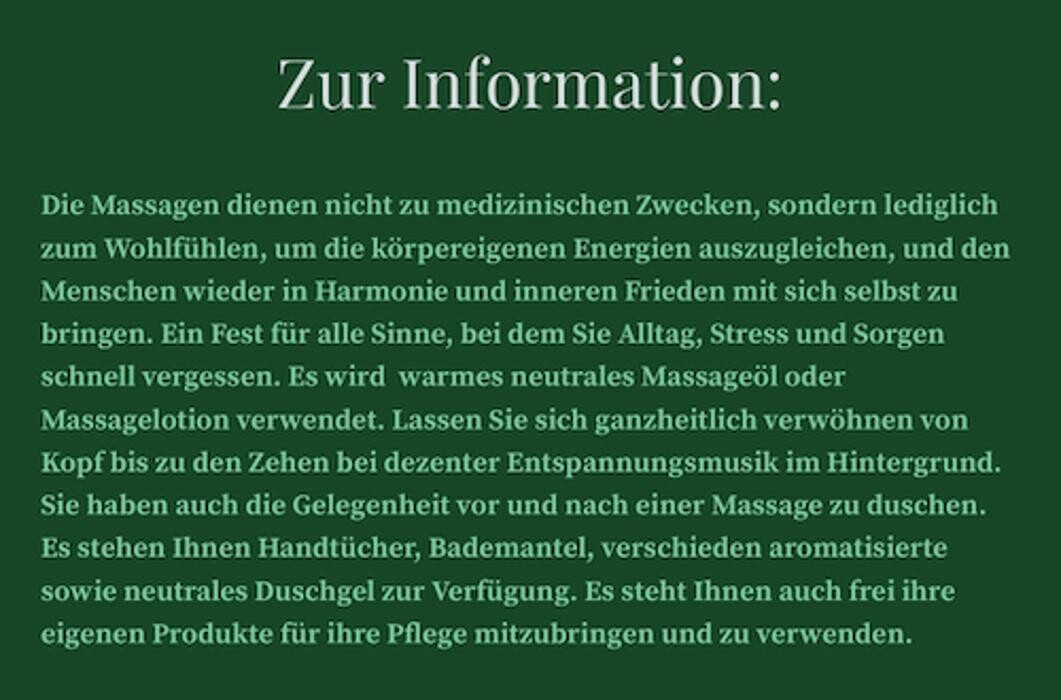 Zur Information:

Die Massagen dienen nicht zu medizinischen Zwecken, sondern lediglich zum Wohlfühlen, um die körpereigenen Energien auszugleichen, und den Menschen wieder in Harmonie und inneren Frieden mit sich selbst zu bringen. Ein Fest für alle Sinne, bei dem Sie Alltag, Stress und Sorgen schnell vergessen. Es wird warmes neutrales Massageöl oder Massagelotion verwendet. Lassen Sie sich ganzheitlich verwöhnen von Kopf bis zu den Zehen bei dezenter Entspannungsmusik im Hintergrund. Sie haben auch die Gelegenheit vor und nach einer Massage zu duschen. Es stehen Ihnen Handtücher, Bademantel, verschieden aromatisierte sowie neutrales Duschgel zur Verfügung. Es steht Ihnen auch frei ihre eigenen Produkte für ihre Pflege mitzubringen und zu verwenden.